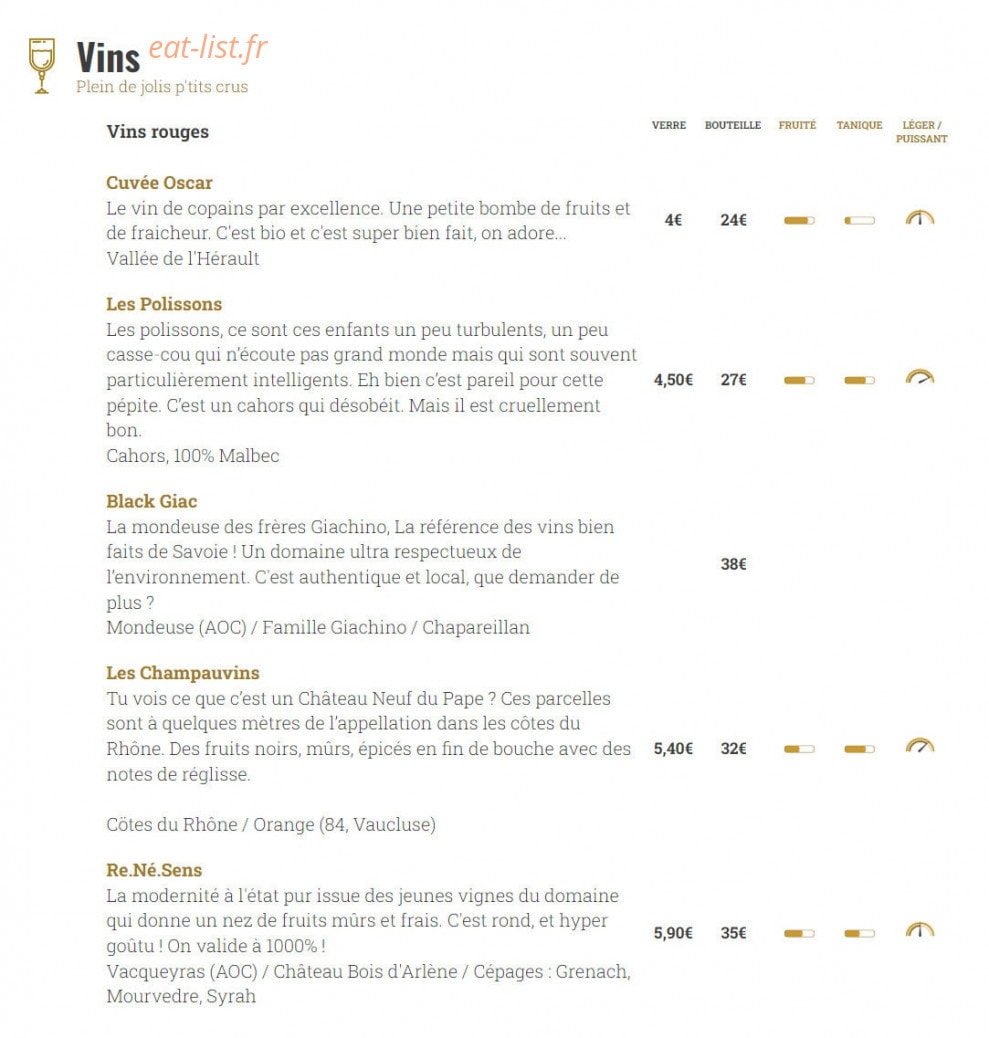 Vins eat-list.fr
Plein de jolis p'tits crus

| Vins rouges | VERRE | BOUTEILLE | FRUITÉ | TANIQUE | LÉGER / PUISSANT |
|---|---|---|---|---|---|
| **Cuvée Oscar** Le vin de copains par excellence. Une petite bombe de fruits et de fraicheur. C'est bio et c'est super bien fait, on adore... Vallée de l'Hérault | 4€ | 24€ | | | |
| **Les Polissons** Les polissons, ce sont ces enfants un peu turbulents, un peu casse-cou qui n'écoute pas grand monde mais qui sont souvent particulièrement intelligents. Eh bien c'est pareil pour cette pépite. C'est un cahors qui désobéit. Mais il est cruellement bon. Cahors, 100% Malbec | 4,50€ | 27€ | | | |
| **Black Giac** La mondeuse des frères Giachino, La référence des vins bien faits de Savoie ! Un domaine ultra respectueux de l'environnement. C'est authentique et local, que demander de plus ? Mondeuse (AOC) / Famille Giachino / Chapareillan | | 38€ | | | |
| **Les Champauvins** Tu vois ce que c'est un Château Neuf du Pape ? Ces parcelles sont à quelques mètres de l'appellation dans les côtes du Rhône. Des fruits noirs, mûrs, épicés en fin de bouche avec des notes de réglisse. Côtes du Rhône / Orange (84, Vaucluse) | 5,40€ | 32€ | | | |
| **Re.Né.Sens** La modernité à l'état pur issue des jeunes vignes du domaine qui donne un nez de fruits mûrs et frais. C'est rond, et hyper goûtu ! On valide à 1000% ! Vacqueyras (AOC) / Château Bois d'Arlène / Cépages : Grenach, Mourvedre, Syrah | 5,90€ | 35€ | | | |